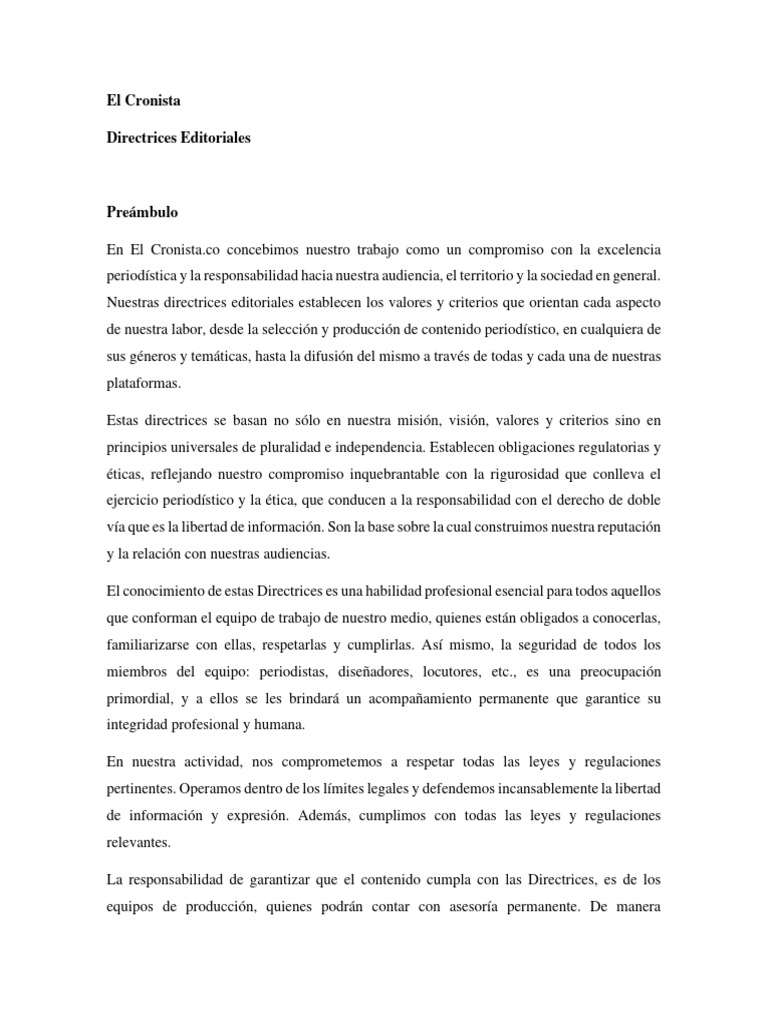 El Cronista

Directrices Editoriales

Preámbulo

En El Cronista.co concebimos nuestro trabajo como un compromiso con la excelencia periodística y la responsabilidad hacia nuestra audiencia, el territorio y la sociedad en general. Nuestras directrices editoriales establecen los valores y criterios que orientan cada aspecto de nuestra labor, desde la selección y producción de contenido periodístico, en cualquiera de sus géneros y temáticas, hasta la difusión del mismo a través de todas y cada una de nuestras plataformas.

Estas directrices se basan no sólo en nuestra misión, visión, valores y criterios sino en principios universales de pluralidad e independencia. Establecen obligaciones regulatorias y éticas, reflejando nuestro compromiso inquebrantable con la rigurosidad que conlleva el ejercicio periodístico y la ética, que conducen a la responsabilidad con el derecho de doble vía que es la libertad de información. Son la base sobre la cual construimos nuestra reputación y la relación con nuestras audiencias.

El conocimiento de estas Directrices es una habilidad profesional esencial para todos aquellos que conforman el equipo de trabajo de nuestro medio, quienes están obligados a conocerlas, familiarizarse con ellas, respetarlas y cumplirlas. Así mismo, la seguridad de todos los miembros del equipo: periodistas, diseñadores, locutores, etc., es una preocupación primordial, y a ellos se les brindará un acompañamiento permanente que garantice su integridad profesional y humana.

En nuestra actividad, nos comprometemos a respetar todas las leyes y regulaciones pertinentes. Operamos dentro de los límites legales y defendemos incansablemente la libertad de información y expresión. Además, cumplimos con todas las leyes y regulaciones relevantes.

La responsabilidad de garantizar que el contenido cumpla con las Directrices, es de los equipos de producción, quienes podrán contar con asesoría permanente. De manera